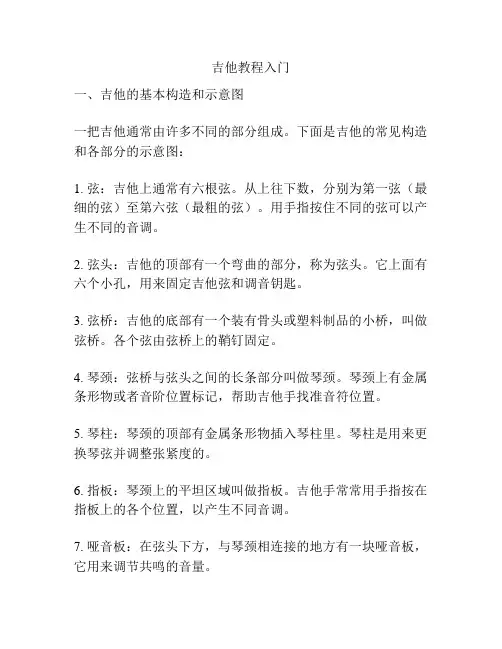 吉他教程入门

一、吉他的基本构造和示意图

一把吉他通常由许多不同的部分组成。下面是吉他的常见构造和各部分的示意图：

1. 弦：吉他上通常有六根弦。从上往下数，分别为第一弦（最细的弦）至第六弦（最粗的弦）。用手指按住不同的弦可以产生不同的音调。

2. 弦头：吉他的顶部有一个弯曲的部分，称为弦头。它上面有六个小孔，用来固定吉他弦和调音钥匙。

3. 弦桥：吉他的底部有一个装有骨头或塑料制品的小桥，叫做弦桥。各个弦由弦桥上的鞘钉固定。

4. 琴颈：弦桥与弦头之间的长条部分叫做琴颈。琴颈上有金属条形物或者音阶位置标记，帮助吉他手找准音符位置。

5. 琴柱：琴颈的顶部有金属条形物插入琴柱里。琴柱是用来更换琴弦并调整张紧度的。

6. 指板：琴颈上的平坦区域叫做指板。吉他手常常用手指按在指板上的各个位置，以产生不同音调。

7. 哑音板：在弦头下方，与琴颈相连接的地方有一块哑音板，它用来调节共鸣的音量。